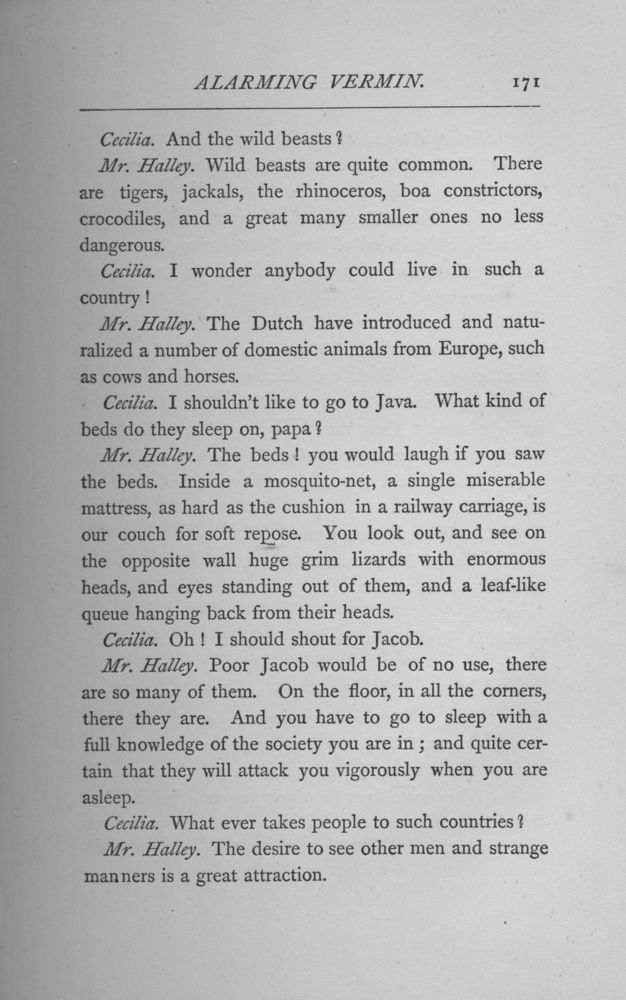 ALARMING VERMIN. 171

Cecilia. And the wild beasts?

Mr. Halley. Wild beasts are quite common. There are tigers, jackals, the rhinoceros, boa constrictors, crocodiles, and a great many smaller ones no less dangerous.

Cecilia. I wonder anybody could live in such a country!

Mr. Halley. The Dutch have introduced and naturalized a number of domestic animals from Europe, such as cows and horses.

Cecilia. I shouldn't like to go to Java. What kind of beds do they sleep on, papa?

Mr. Halley. The beds! you would laugh if you saw the beds. Inside a mosquito-net, a single miserable mattress, as hard as the cushion in a railway carriage, is our couch for soft repose. You look out, and see on the opposite wall huge grim lizards with enormous heads, and eyes standing out of them, and a leaf-like queue hanging back from their heads.

Cecilia. Oh! I should shout for Jacob.

Mr. Halley. Poor Jacob would be of no use, there are so many of them. On the floor, in all the corners, there they are. And you have to go to sleep with a full knowledge of the society you are in; and quite certain that they will attack you vigorously when you are asleep.

Cecilia. What ever takes people to such countries?

Mr. Halley. The desire to see other men and strange manners is a great attraction.